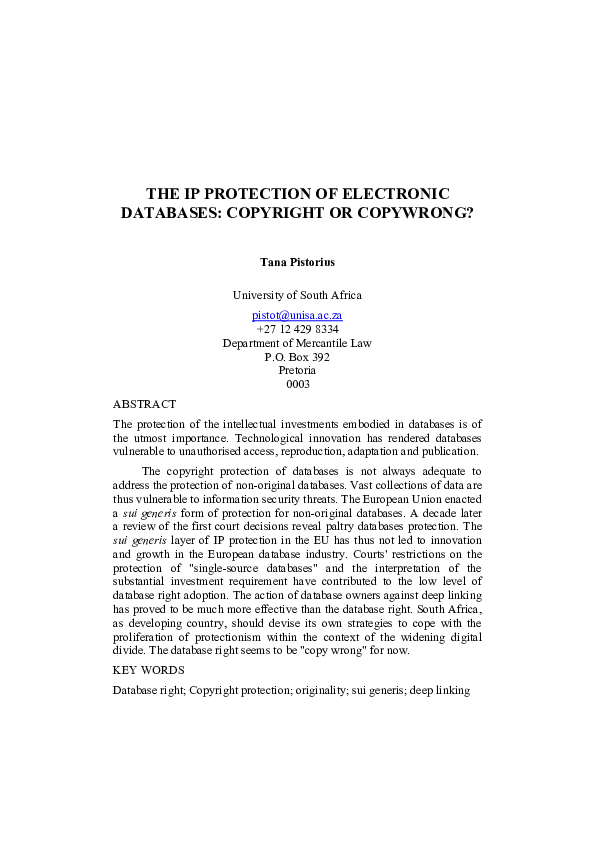 THE IP PROTECTION OF ELECTRONIC DATABASES: COPYRIGHT OR COPYWRONG?

Tana Pistorius

University of South Africa

pistot@unisa.ac.za
+27 12 429 8334
Department of Mercantile Law
P.O. Box 392
Pretoria
0003

ABSTRACT

The protection of the intellectual investments embodied in databases is of the utmost importance. Technological innovation has rendered databases vulnerable to unauthorised access, reproduction, adaptation and publication.

The copyright protection of databases is not always adequate to address the protection of non-original databases. Vast collections of data are thus vulnerable to information security threats. The European Union enacted a sui generis form of protection for non-original databases. A decade later a review of the first court decisions reveal paltry databases protection. The sui generis layer of IP protection in the EU has thus not led to innovation and growth in the European database industry. Courts' restrictions on the protection of "single-source databases" and the interpretation of the substantial investment requirement have contributed to the low level of database right adoption. The action of database owners against deep linking has proved to be much more effective than the database right. South Africa, as developing country, should devise its own strategies to cope with the proliferation of protectionism within the context of the widening digital divide. The database right seems to be "copy wrong" for now.

KEY WORDS

Database right; Copyright protection; originality; sui generis; deep linking